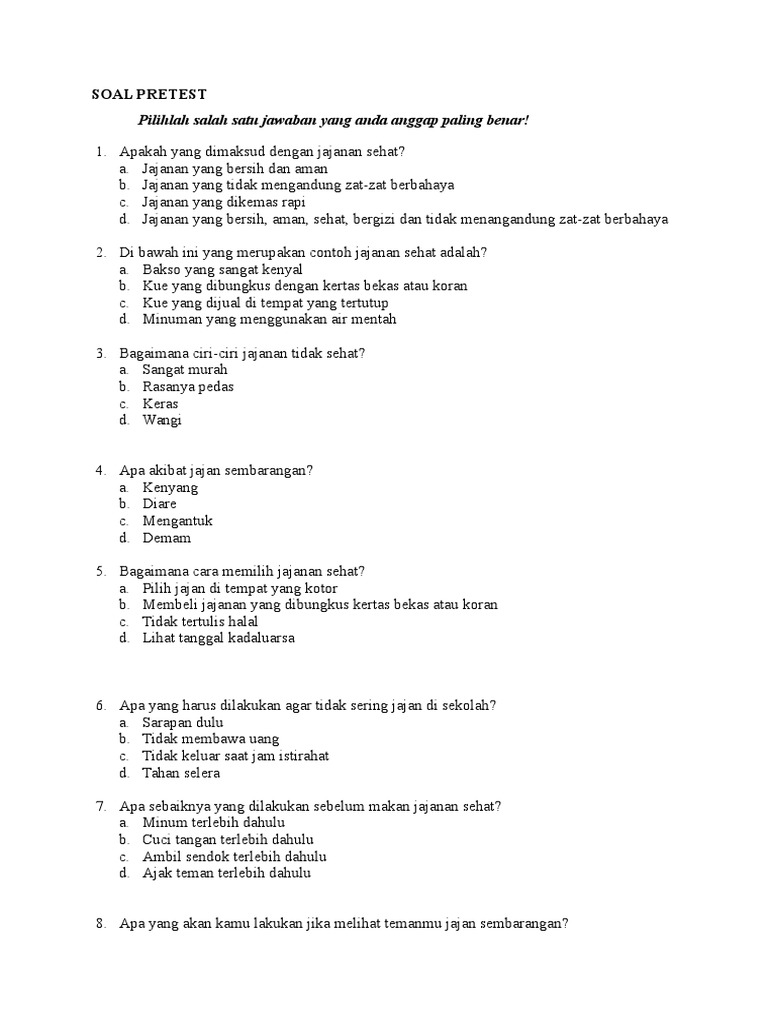 SOAL PRETEST

Pilihlah salah satu jawaban yang anda anggap paling benar!

1. Apakah yang dimaksud dengan jajanan sehat?
a. Jajanan yang bersih dan aman
b. Jajanan yang tidak mengandung zat-zat berbahaya
c. Jajanan yang dikemas rapi
d. Jajanan yang bersih, aman, sehat, bergizi dan tidak menangandung zat-zat berbahaya

2. Di bawah ini yang merupakan contoh jajanan sehat adalah?
a. Bakso yang sangat kenyal
b. Kue yang dibungkus dengan kertas bekas atau koran
c. Kue yang dijual di tempat yang tertutup
d. Minuman yang menggunakan air mentah

3. Bagaimana ciri-ciri jajanan tidak sehat?
a. Sangat murah
b. Rasanya pedas
c. Keras
d. Wangi

4. Apa akibat jajan sembarangan?
a. Kenyang
b. Diare
c. Mengantuk
d. Demam

5. Bagaimana cara memilih jajanan sehat?
a. Pilih jajan di tempat yang kotor
b. Membeli jajanan yang dibungkus kertas bekas atau koran
c. Tidak tertulis halal
d. Lihat tanggal kadaluarsa

6. Apa yang harus dilakukan agar tidak sering jajan di sekolah?
a. Sarapan dulu
b. Tidak membawa uang
c. Tidak keluar saat jam istirahat
d. Tahan selera

7. Apa sebaiknya yang dilakukan sebelum makan jajanan sehat?
a. Minum terlebih dahulu
b. Cuci tangan terlebih dahulu
c. Ambil sendok terlebih dahulu
d. Ajak teman terlebih dahulu

8. Apa yang akan kamu lakukan jika melihat temanmu jajan sembarangan?